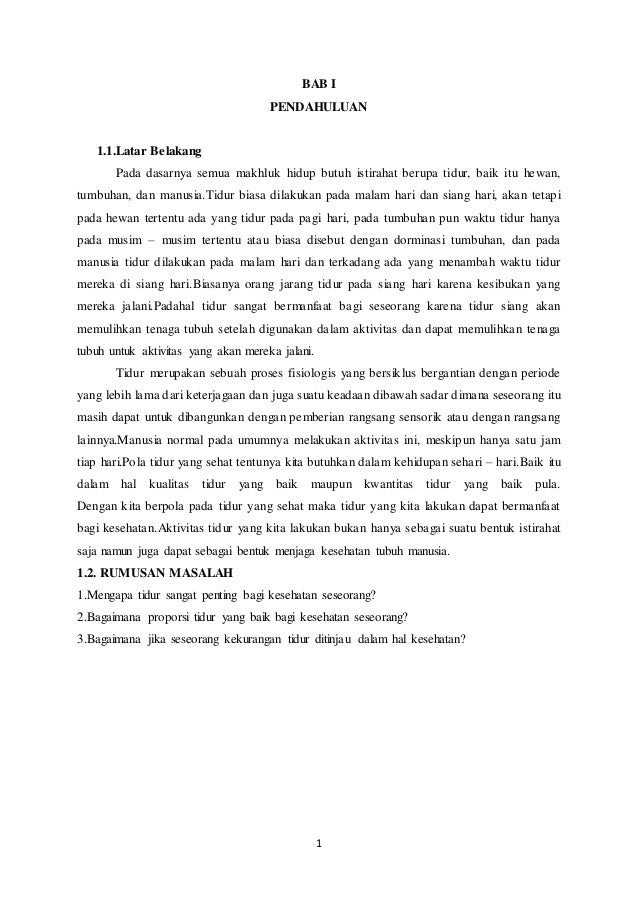 BAB I

PENDAHULUAN

1.1.Latar Belakang

Pada dasarnya semua makhluk hidup butuh istirahat berupa tidur, baik itu hewan, tumbuhan, dan manusia.Tidur biasa dilakukan pada malam hari dan siang hari, akan tetapi pada hewan tertentu ada yang tidur pada pagi hari, pada tumbuhan pun waktu tidur hanya pada musim – musim tertentu atau biasa disebut dengan dorminasi tumbuhan, dan pada manusia tidur dilakukan pada malam hari dan terkadang ada yang menambah waktu tidur mereka di siang hari.Biasanya orang jarang tidur pada siang hari karena kesibukan yang mereka jalani.Padahal tidur sangat bermanfaat bagi seseorang karena tidur siang akan memulihkan tenaga tubuh setelah digunakan dalam aktivitas dan dapat memulihkan tenaga tubuh untuk aktivitas yang akan mereka jalani.

Tidur merupakan sebuah proses fisiologis yang bersiklus bergantian dengan periode yang lebih lama dari keterjagaan dan juga suatu keadaan dibawah sadar dimana seseorang itu masih dapat untuk dibangunkan dengan pemberian rangsang sensorik atau dengan rangsang lainnya.Manusia normal pada umumnya melakukan aktivitas ini, meskipun hanya satu jam tiap hari.Pola tidur yang sehat tentunya kita butuhkan dalam kehidupan sehari – hari.Baik itu dalam hal kualitas tidur yang baik maupun kwantitas tidur yang baik pula. Dengan kita berpola pada tidur yang sehat maka tidur yang kita lakukan dapat bermanfaat bagi kesehatan.Aktivitas tidur yang kita lakukan bukan hanya sebagai suatu bentuk istirahat saja namun juga dapat sebagai bentuk menjaga kesehatan tubuh manusia.

1.2. RUMUSAN MASALAH

1.Mengapa tidur sangat penting bagi kesehatan seseorang?

2.Bagaimana proporsi tidur yang baik bagi kesehatan seseorang?

3.Bagaimana jika seseorang kekurangan tidur ditinjau dalam hal kesehatan?

1